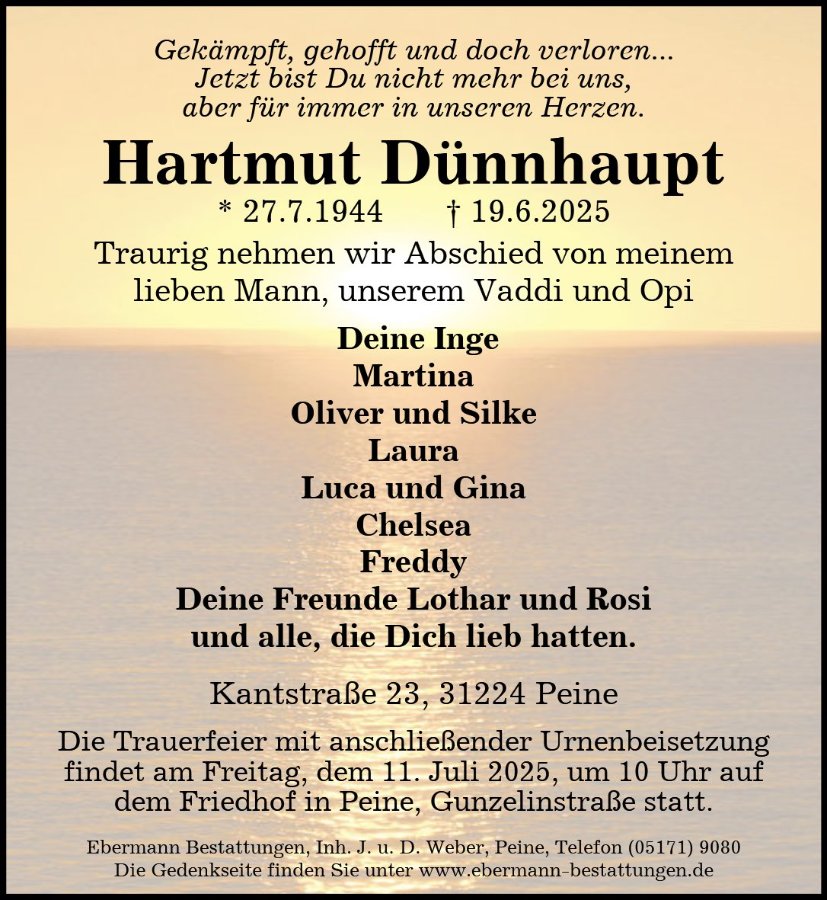 Gekämpft, gehofft und doch verloren...
Jetzt bist Du nicht mehr bei uns,
aber für immer in unseren Herzen.

Hartmut Dünnhaupt

* 27.7.1944 † 19.6.2025

Traurig nehmen wir Abschied von meinem lieben Mann, unserem Vaddi und Opi

Deine Inge
Martina
Oliver und Silke
Laura
Luca und Gina
Chelsea
Freddy
Deine Freunde Lothar und Rosi
und alle, die Dich lieb hatten.

Kantstraße 23, 31224 Peine

Die Trauerfeier mit anschließender Urnenbeisetzung findet am Freitag, dem 11. Juli 2025, um 10 Uhr auf dem Friedhof in Peine, Gunzelinstraße statt.

Ebermann Bestattungen, Inh. J. u. D. Weber, Peine, Telefon (05171) 9080
Die Gedenkseite finden Sie unter www.ebermann-bestattungen.de